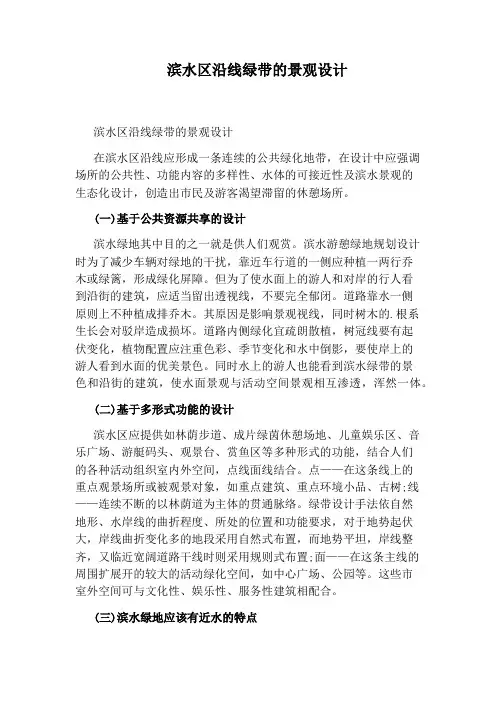 滨水区沿线绿带的景观设计

滨水区沿线绿带的景观设计

在滨水区沿线应形成一条连续的公共绿化地带，在设计中应强调场所的公共性、功能内容的多样性、水体的可接近性及滨水景观的生态化设计，创造出市民及游客渴望滞留的休憩场所。

(一)基于公共资源共享的设计

滨水绿地其中目的之一就是供人们观赏。滨水游憩绿地规划设计时为了减少车辆对绿地的干扰，靠近车行道的一侧应种植一两行乔木或绿篱，形成绿化屏障。但为了使水面上的游人和对岸的行人看到沿街的建筑，应适当留出透视线，不要完全郁闭。道路靠水一侧原则上不种植成排乔木。其原因是影响景观视线，同时树木的.根系生长会对驳岸造成损坏。道路内侧绿化宜疏朗散植，树冠线要有起伏变化，植物配置应注重色彩、季节变化和水中倒影，要使岸上的游人看到水面的优美景色。同时水上的游人也能看到滨水绿带的景色和沿街的建筑，使水面景观与活动空间景观相互渗透，浑然一体。

(二)基于多形式功能的设计

滨水区应提供如林荫步道、成片绿茵休憩场地、儿童娱乐区、音乐广场、游艇码头、观景台、赏鱼区等多种形式的功能，结合人们的各种活动组织室内外空间，点线面线结合。点——在这条线上的重点观景场所或被观景对象，如重点建筑、重点环境小品、古树;线——连续不断的以林荫道为主体的贯通脉络。绿带设计手法依自然地形、水岸线的曲折程度、所处的位置和功能要求，对于地势起伏大，岸线曲折变化多的地段采用自然式布置，而地势平坦，岸线整齐，又临近宽阔道路干线时则采用规则式布置;面——在这条主线的周围扩展开的较大的活动绿化空间，如中心广场、公园等。这些市室外空间可与文化性、娱乐性、服务性建筑相配合。

(三)滨水绿地应该有近水的特点